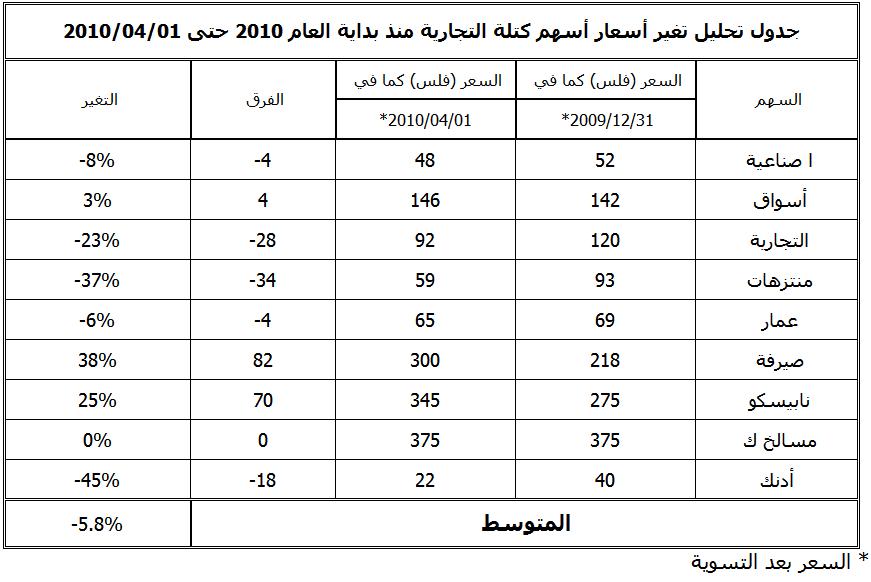 جدول تحليل تغير أسعار أسهم كتلة التجارية منذ بداية العام 2010 حتى 2010/04/01

| السهم | السعر (فلس) كما في 2009/12/31* | السعر (فلس) كما في 2010/04/01* | الفرق | التغير |
|---|---|---|---|---|
| ا صناعية | 52 | 48 | -4 | -8% |
| أسواق | 142 | 146 | 4 | 3% |
| التجارية | 120 | 92 | -28 | -23% |
| منتزهات | 93 | 59 | -34 | -37% |
| عمار | 69 | 65 | -4 | -6% |
| صيرفة | 218 | 300 | 82 | 38% |
| نابيسكو | 275 | 345 | 70 | 25% |
| مسالخ ك | 375 | 375 | 0 | 0% |
| أدنك | 40 | 22 | -18 | -45% |
| المتوسط | | | | -5.8% |

* السعر بعد التسوية